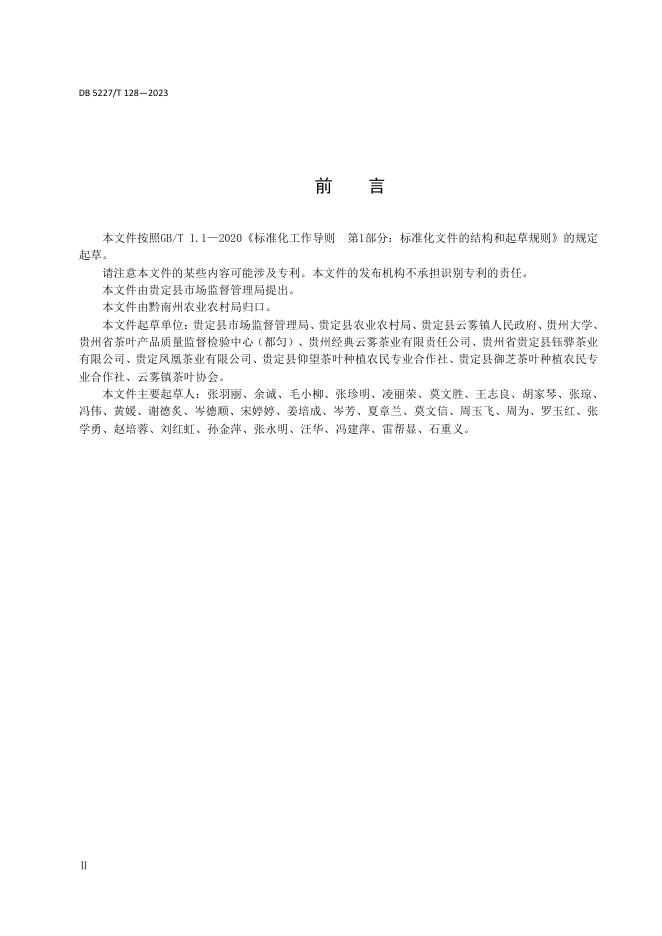 DB 5227/T 128—2023

前　言

本文件按照GB/T 1.1—2020《标准化工作导则　第1部分：标准化文件的结构和起草规则》的规定起草。

请注意本文件的某些内容可能涉及专利。本文件的发布机构不承担识别专利的责任。

本文件由贵定县市场监督管理局提出。

本文件由黔南州农业农村局归口。

本文件起草单位：贵定县市场监督管理局、贵定县农业农村局、贵定县云雾镇人民政府、贵州大学、贵州省茶叶产品质量监督检验中心（都匀）、贵州经典云雾茶业有限责任公司、贵州省贵定县钰骅茶业有限公司、贵定凤凰茶业有限公司、贵定县仰望茶叶种植农民专业合作社、贵定县御芝茶叶种植农民专业合作社、云雾镇茶叶协会。

本文件主要起草人：张羽丽、余诚、毛小柳、张珍明、凌丽荣、莫文胜、王志良、胡家琴、张琼、冯伟、黄媛、谢德炙、岑德顺、宋婷婷、姜培成、岑芳、夏章兰、莫文信、周玉飞、周为、罗玉红、张学勇、赵培蓉、刘红虹、孙金萍、张永明、汪华、冯建萍、雷帮显、石重义。

II